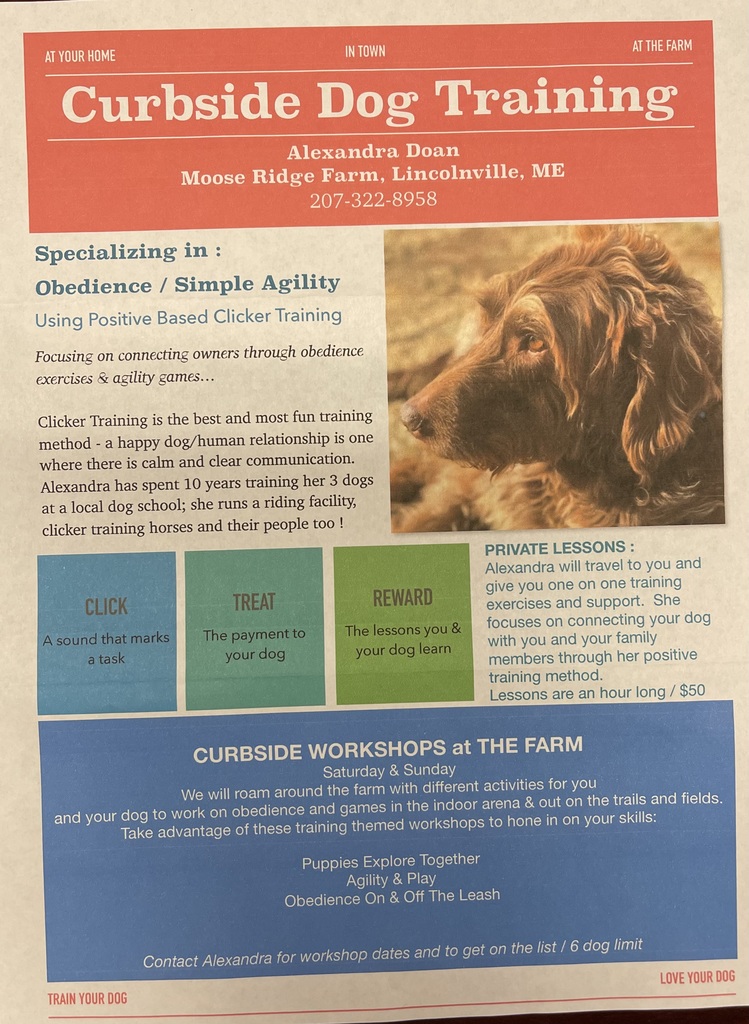 AT YOUR HOME IN TOWN AT THE FARM

Curbside Dog Training

Alexandra Doan
Moose Ridge Farm, Lincolnville, ME
207-322-8958

Specializing in :
Obedience / Simple Agility
Using Positive Based Clicker Training

Focusing on connecting owners through obedience exercises & agility games...

Clicker Training is the best and most fun training method - a happy dog/human relationship is one where there is calm and clear communication. Alexandra has spent 10 years training her 3 dogs at a local dog school; she runs a riding facility, clicker training horses and their people too !

CLICK
A sound that marks a task

TREAT
The payment to your dog

REWARD
The lessons you & your dog learn

PRIVATE LESSONS :
Alexandra will travel to you and give you one on one training exercises and support. She focuses on connecting your dog with you and your family members through her positive training method.
Lessons are an hour long / $50

CURBSIDE WORKSHOPS at THE FARM
Saturday & Sunday
We will roam around the farm with different activities for you and your dog to work on obedience and games in the indoor arena & out on the trails and fields.
Take advantage of these training themed workshops to hone in on your skills:

Puppies Explore Together
Agility & Play
Obedience On & Off The Leash

Contact Alexandra for workshop dates and to get on the list / 6 dog limit

TRAIN YOUR DOG LOVE YOUR DOG